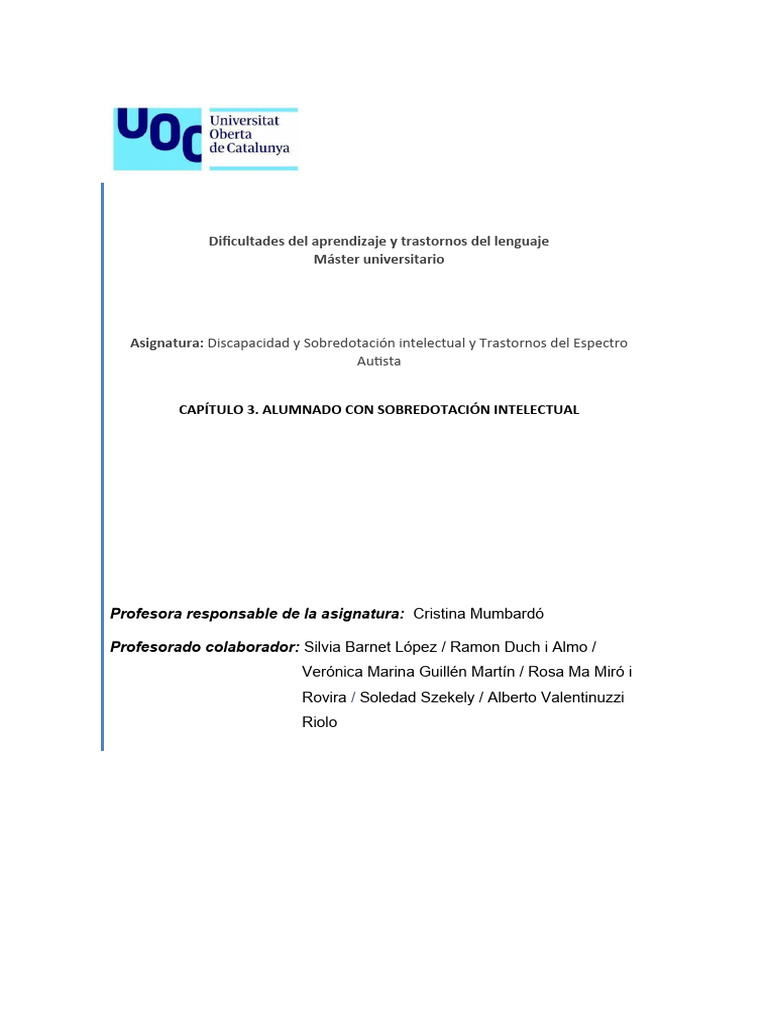 UOC Universitat Oberta de Catalunya

Dificultades del aprendizaje y trastornos del lenguaje
Máster universitario

Asignatura: Discapacidad y Sobredotación intelectual y Trastornos del Espectro Autista

CAPÍTULO 3. ALUMNADO CON SOBREDOTACIÓN INTELECTUAL

Profesora responsable de la asignatura: Cristina Mumbardó

Profesorado colaborador: Silvia Barnet López / Ramon Duch i Almo / Verónica Marina Guillén Martín / Rosa Ma Miró i Rovira / Soledad Szekely / Alberto Valentinuzzi Riolo